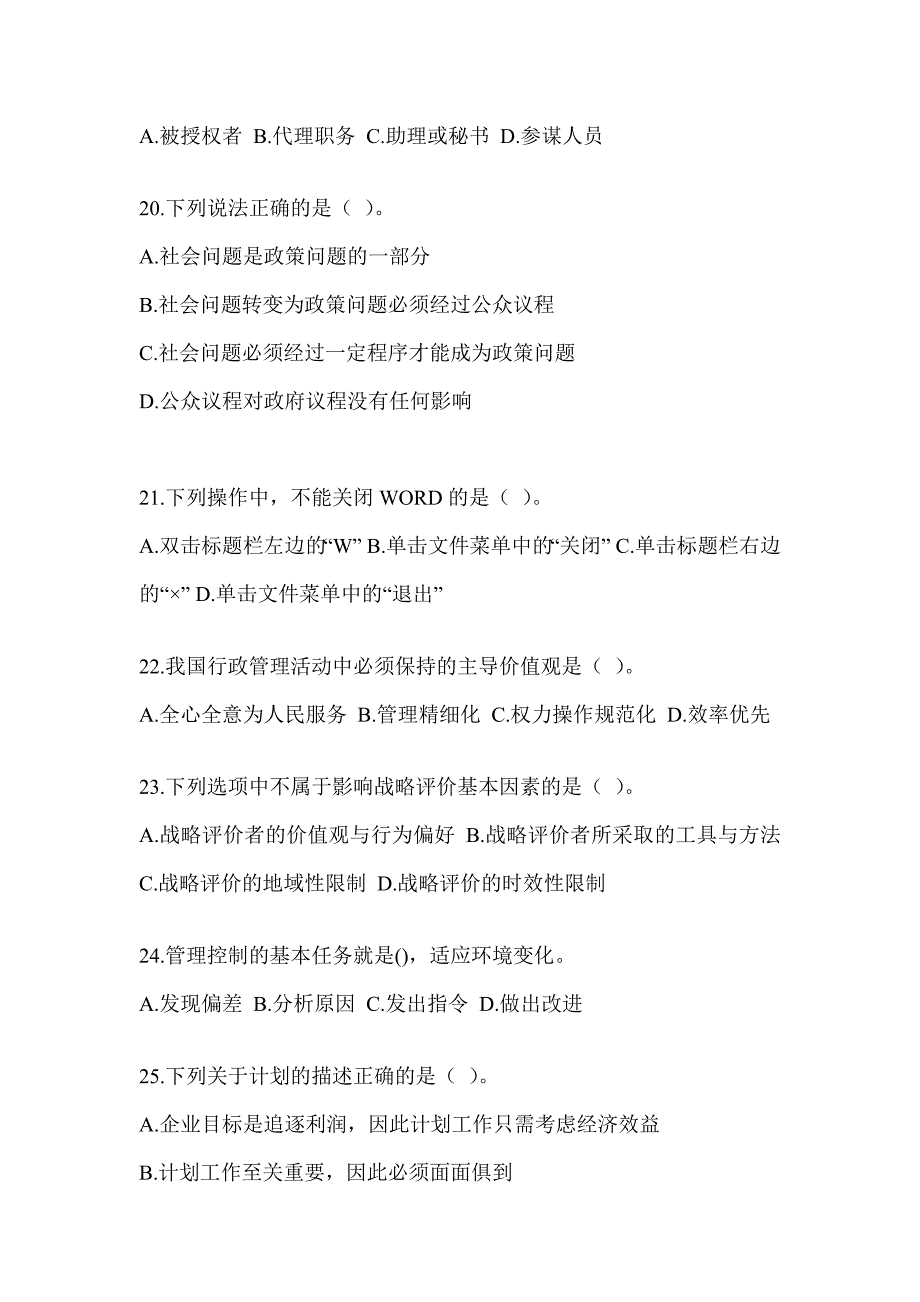 A.被授权者 B.代理职务 C.助理或秘书 D.参谋人员

20.下列说法正确的是（ ）。

A.社会问题是政策问题的一部分

B.社会问题转变为政策问题必须经过公众议程

C.社会问题必须经过一定程序才能成为政策问题

D.公众议程对政府议程没有任何影响

21.下列操作中，不能关闭 WORD 的是（ ）。

A.双击标题栏左边的“W” B.单击文件菜单中的“关闭” C.单击标题栏右边的“×” D.单击文件菜单中的“退出”

22.我国行政管理活动中必须保持的主导价值观是（ ）。

A.全心全意为人民服务 B.管理精细化 C.权力操作规范化 D.效率优先

23.下列选项中不属于影响战略评价基本因素的是（ ）。

A.战略评价者的价值观与行为偏好 B.战略评价者所采取的工具与方法 C.战略评价的地域性限制 D.战略评价的时效性限制

24.管理控制的基本任务就是()，适应环境变化。

A.发现偏差 B.分析原因 C.发出指令 D.做出改进

25.下列关于计划的描述正确的是（ ）。

A.企业目标是追逐利润，因此计划工作只需考虑经济效益

B.计划工作至关重要，因此必须面面俱到